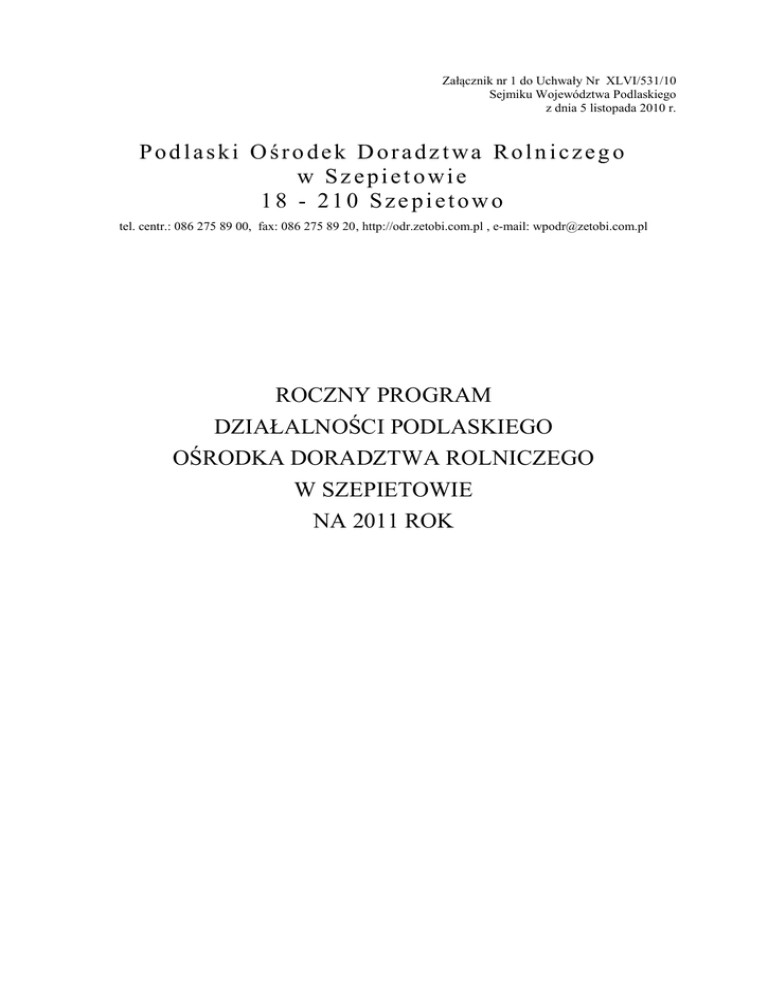 Załącznik nr 1 do Uchwały Nr XLVI/531/10
Sejmiku Województwa Podlaskiego
z dnia 5 listopada 2010 r.

Podlaski Ośrodek Doradztwa Rolniczego
w Szepietowie
18 - 210 Szepietowo

tel. centr.: 086 275 89 00, fax: 086 275 89 20, http://odr.zetobi.com.pl , e-mail: wpodr@zetobi.com.pl

ROCZNY PROGRAM
DZIAŁALNOŚCI PODLASKIEGO
OŚRODKA DORADZTWA ROLNICZEGO
W SZEPIETOWIE
NA 2011 ROK